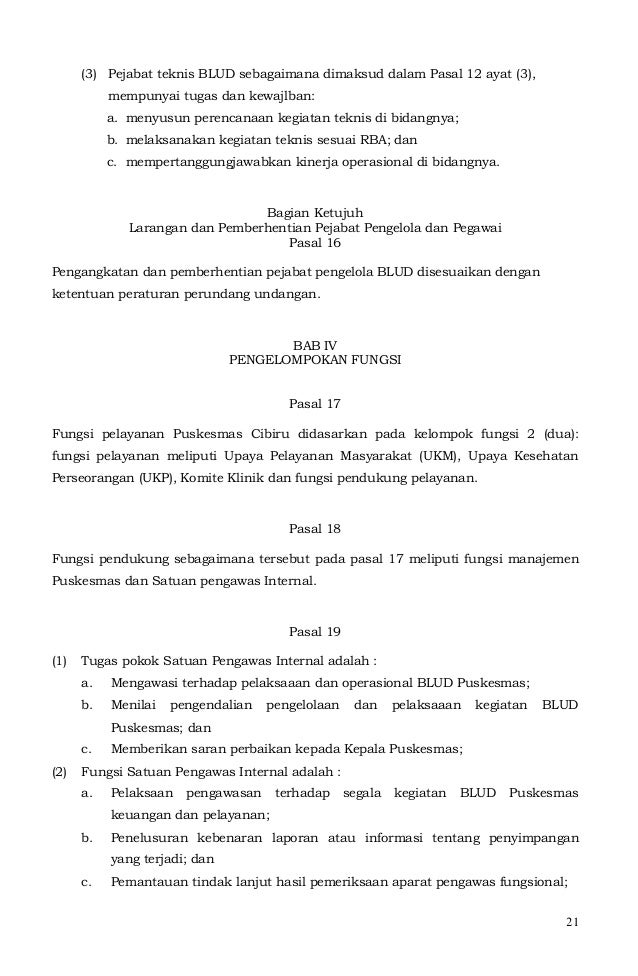 (3) Pejabat teknis BLUD sebagaimana dimaksud dalam Pasal 12 ayat (3), mempunyai tugas dan kewajlban:
a. menyusun perencanaan kegiatan teknis di bidangnya;
b. melaksanakan kegiatan teknis sesuai RBA; dan
c. mempertanggungjawabkan kinerja operasional di bidangnya.

Bagian Ketujuh
Larangan dan Pemberhentian Pejabat Pengelola dan Pegawai
Pasal 16

Pengangkatan dan pemberhentian pejabat pengelola BLUD disesuaikan dengan ketentuan peraturan perundang undangan.

BAB IV
PENGELOMPOKAN FUNGSI

Pasal 17

Fungsi pelayanan Puskesmas Cibiru didasarkan pada kelompok fungsi 2 (dua): fungsi pelayanan meliputi Upaya Pelayanan Masyarakat (UKM), Upaya Kesehatan Perseorangan (UKP), Komite Klinik dan fungsi pendukung pelayanan.

Pasal 18

Fungsi pendukung sebagaimana tersebut pada pasal 17 meliputi fungsi manajemen Puskesmas dan Satuan pengawas Internal.

Pasal 19

(1) Tugas pokok Satuan Pengawas Internal adalah :
a. Mengawasi terhadap pelaksaaan dan operasional BLUD Puskesmas;
b. Menilai pengendalian pengelolaan dan pelaksaaan kegiatan BLUD Puskesmas; dan
c. Memberikan saran perbaikan kepada Kepala Puskesmas;
(2) Fungsi Satuan Pengawas Internal adalah :
a. Pelaksaan pengawasan terhadap segala kegiatan BLUD Puskesmas keuangan dan pelayanan;
b. Penelusuran kebenaran laporan atau informasi tentang penyimpangan yang terjadi; dan
c. Pemantauan tindak lanjut hasil pemeriksaan aparat pengawas fungsional;

21